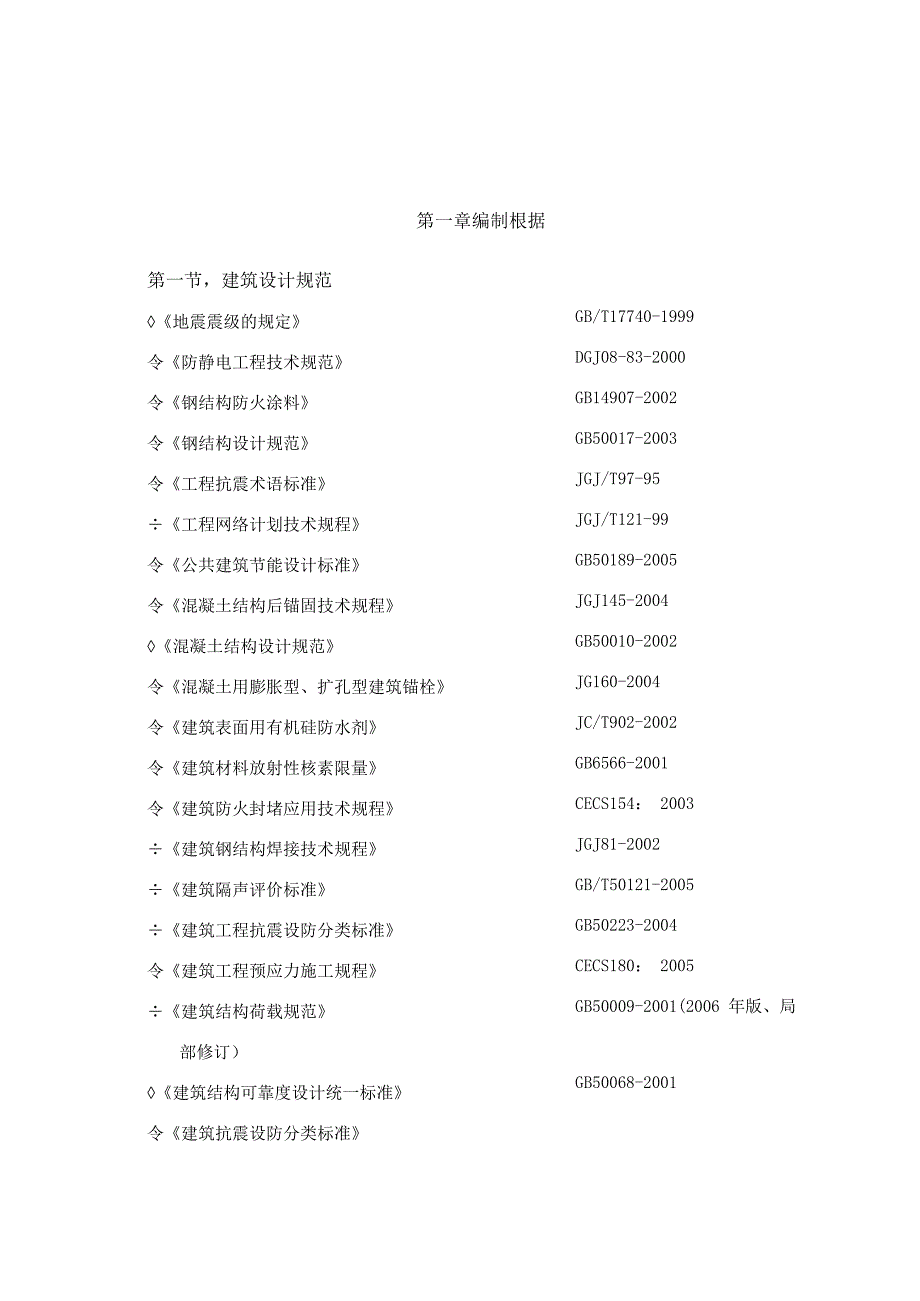 第一章编制根据

第一节，建筑设计规范

◊《地震震级的规定》 GB/T17740-1999

令《防静电工程技术规范》 DGJ08-83-2000

令《钢结构防火涂料》 GB14907-2002

令《钢结构设计规范》 GB50017-2003

令《工程抗震术语标准》 JGJ/T97-95

÷《工程网络计划技术规程》 JGJ/T121-99

令《公共建筑节能设计标准》 GB50189-2005

令《混凝土结构后锚固技术规程》 JGJ145-2004

◊《混凝土结构设计规范》 GB50010-2002

令《混凝土用膨胀型、扩孔型建筑锚栓》 JG160-2004

令《建筑表面用有机硅防水剂》 JC/T902-2002

令《建筑材料放射性核素限量》 GB6566-2001

令《建筑防火封堵应用技术规程》 CECS154： 2003

÷《建筑钢结构焊接技术规程》 JGJ81-2002

÷《建筑隔声评价标准》 GB/T50121-2005

÷《建筑工程抗震设防分类标准》 GB50223-2004

令《建筑工程预应力施工规程》 CECS180： 2005

÷《建筑结构荷载规范》 GB50009-2001(2006 年版、局部修订）

◊《建筑结构可靠度设计统一标准》 GB50068-2001

令《建筑抗震设防分类标准》